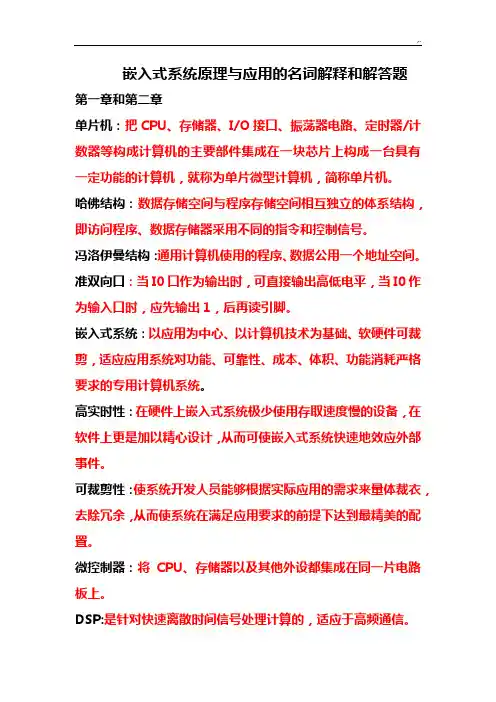 嵌入式系统原理与应用的名词解释和解答题

第一章和第二章

单片机：把 CPU、存储器、I/O 接口、振荡器电路、定时器/计数器等构成计算机的主要部件集成在一块芯片上构成一台具有一定功能的计算机，就称为单片微型计算机，简称单片机。

哈佛结构：数据存储空间与程序存储空间相互独立的体系结构，即访问程序、数据存储器采用不同的指令和控制信号。

冯洛伊曼结构：通用计算机使用的程序、数据公用一个地址空间。

准双向口：当 IO 口作为输出时，可直接输出高低电平，当 IO 作为输入口时，应先输出 1，后再读引脚。

嵌入式系统：以应用为中心、以计算机技术为基础、软硬件可裁剪，适应应用系统对功能、可靠性、成本、体积、功能消耗严格要求的专用计算机系统。

高实时性：在硬件上嵌入式系统极少使用存取速度慢的设备，在软件上更是加以精心设计，从而可使嵌入式系统快速地效应外部事件。

可裁剪性：使系统开发人员能够根据实际应用的需求来量体裁衣，去除冗余，从而使系统在满足应用要求的前提下达到最精美的配置。

微控制器：将 CPU、存储器以及其他外设都集成在同一片电路板上。

DSP:是针对快速离散时间信号处理计算的，适应于高频通信。